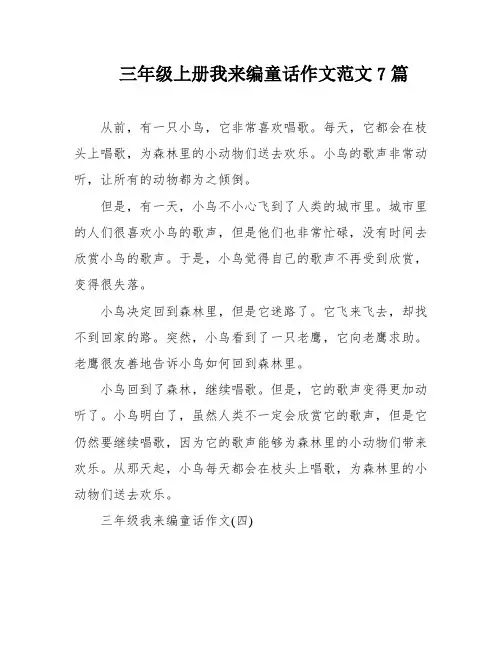 三年级上册我来编童话作文范文 7 篇

从前，有一只小鸟，它非常喜欢唱歌。每天，它都会在枝头上唱歌，为森林里的小动物们送去欢乐。小鸟的歌声非常动听，让所有的动物都为之倾倒。

但是，有一天，小鸟不小心飞到了人类的城市里。城市里的人们很喜欢小鸟的歌声，但是他们也非常忙碌，没有时间去欣赏小鸟的歌声。于是，小鸟觉得自己的歌声不再受到欣赏，变得很失落。

小鸟决定回到森林里，但是它迷路了。它飞来飞去，却找不到回家的路。突然，小鸟看到了一只老鹰，它向老鹰求助。老鹰很友善地告诉小鸟如何回到森林里。

小鸟回到了森林，继续唱歌。但是，它的歌声变得更加动听了。小鸟明白了，虽然人类不一定会欣赏它的歌声，但是它仍然要继续唱歌，因为它的歌声能够为森林里的小动物们带来欢乐。从那天起，小鸟每天都会在枝头上唱歌，为森林里的小动物们送去欢乐。

三年级我来编童话作文(四)